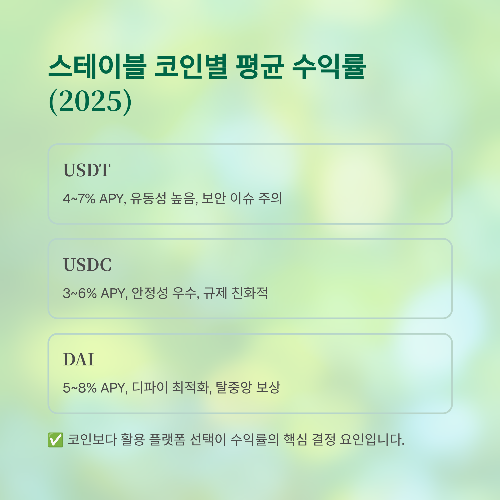 스테이블 코인별 평균 수익률 (2025)

USDT

4~7% APY, 유동성 높음, 보안 이슈 주의

USDC

3~6% APY, 안정성 우수, 규제 친화적

DAI

5~8% APY, 디파이 최적화, 탈중앙 보상

✅ 코인보다 활용 플랫폼 선택이 수익률의 핵심 결정 요인입니다.